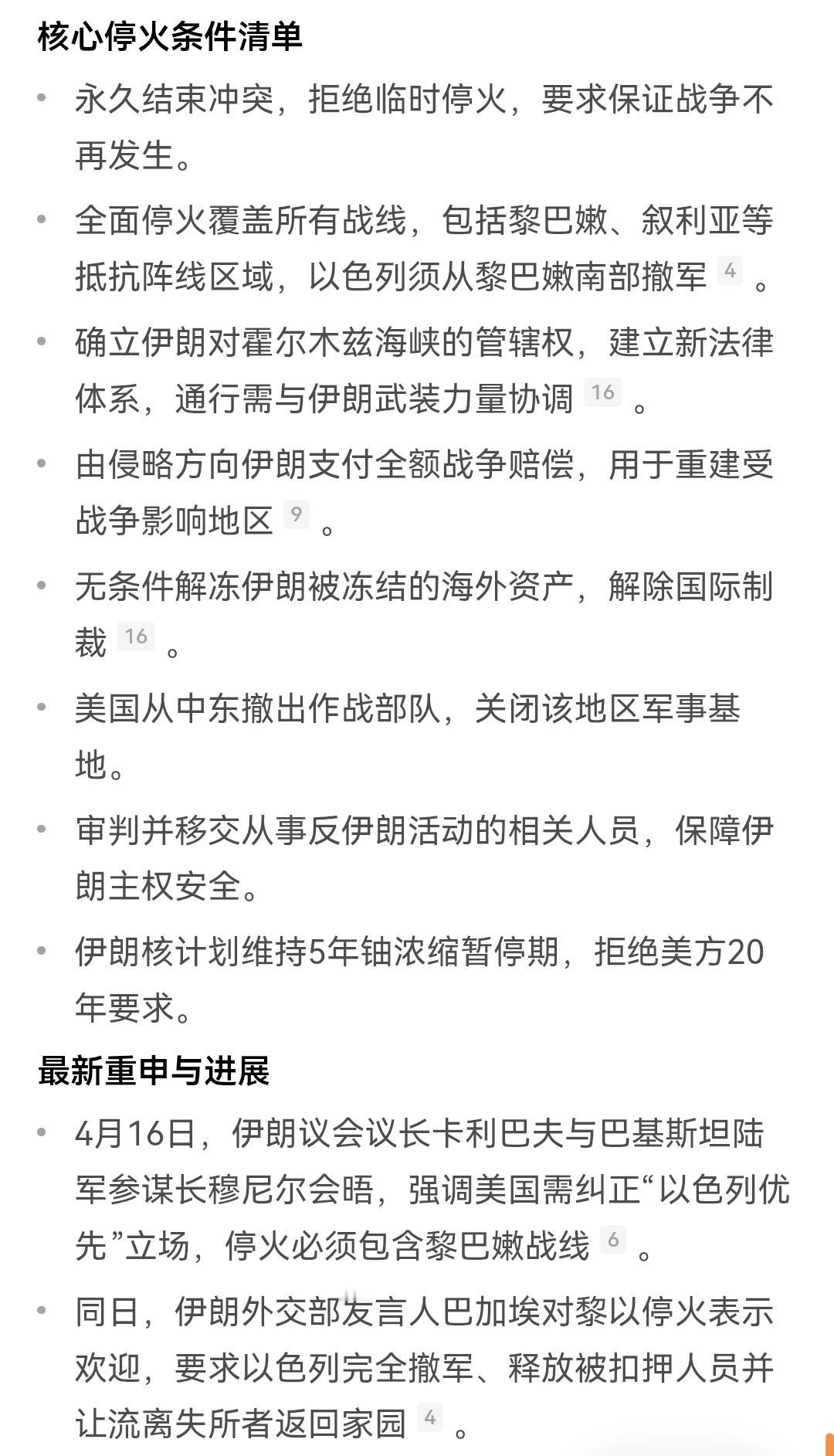 核心停火条件清单

- 永久结束冲突，拒绝临时停火，要求保证战争不再发生。
- 全面停火覆盖所有战线，包括黎巴嫩、叙利亚等抵抗阵线区域，以色列须从黎巴嫩南部撤军 4 。
- 确立伊朗对霍尔木兹海峡的管辖权，建立新法律体系，通行需与伊朗武装力量协调 16 。
- 由侵略方向伊朗支付全额战争赔偿，用于重建受战争影响地区 9 。
- 无条件解冻伊朗被冻结的海外资产，解除国际制裁 16 。
- 美国从中东撤出作战部队，关闭该地区军事基地。
- 审判并移交从事反伊朗活动的相关人员，保障伊朗主权安全。
- 伊朗核计划维持5年铀浓缩暂停期，拒绝美方20年要求。

最新重申与进展

- 4月16日，伊朗议会议长卡利巴夫与巴基斯坦陆军参谋长穆尼尔会晤，强调美国需纠正“以色列优先”立场，停火必须包含黎巴嫩战线 6 。
- 同日，伊朗外交部发言人巴加埃对黎以停火表示欢迎，要求以色列完全撤军、释放被扣押人员并让流离失所者返回家园 4 。